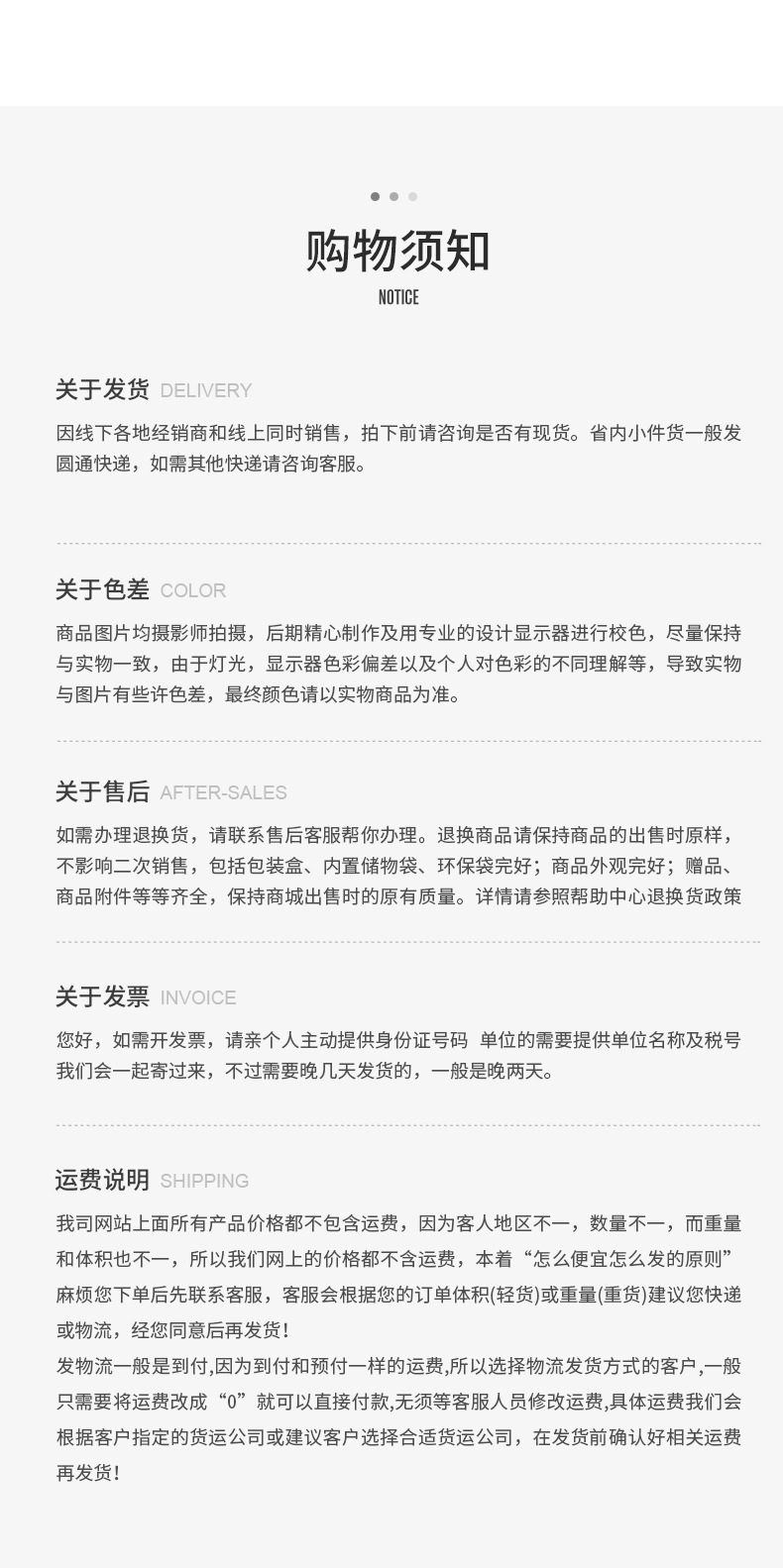 购物须知
NOTICE

关于发货 DELIVERY

因线下各地经销商和线上同时销售，拍下前请咨询是否有现货。省内小件货一般发圆通快递，如需其他快递请咨询客服。

关于色差 COLOR

商品图片均摄影师拍摄，后期精心制作及用专业的设计显示器进行校色，尽量保持与实物一致，由于灯光，显示器色彩偏差以及个人对色彩的不同理解等，导致实物与图片有些许色差，最终颜色请以实物商品为准。

关于售后 AFTER-SALES

如需办理退换货，请联系售后客服帮你办理。退换商品请保持商品的出售时原样，不影响二次销售，包括包装盒、内置储物袋、环保袋完好；商品外观完好；赠品、商品附件等等齐全，保持商城出售时的原有质量。详情请参照帮助中心退换货政策

关于发票 INVOICE

您好，如需开发票，请亲个人主动提供身份证号码 单位的需要提供单位名称及税号我们会一起寄过来，不过需要晚几天发货的，一般是晚两天。

运费说明 SHIPPING

我司网站上面所有产品价格都不包含运费，因为客人地区不一，数量不一，而重量和体积也不一，所以我们网上的价格都不含运费，本着“怎么便宜怎么发的原则”麻烦您下单后先联系客服，客服会根据您的订单体积(轻货)或重量(重货)建议您快递或物流，经您同意后再发货！

发物流一般是到付,因为到付和预付一样的运费,所以选择物流发货方式的客户,一般只需要将运费改成“0”就可以直接付款,无须等客服人员修改运费,具体运费我们会根据客户指定的货运公司或建议客户选择合适货运公司，在发货前确认好相关运费再发货！